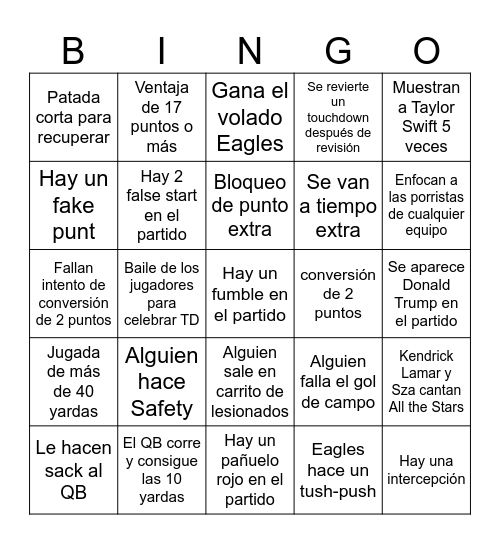 | B | I | N | G | O |
|---|---|---|---|---|
| Patada corta para recuperar | Ventaja de 17 puntos o más | Gana el volado Eagles | Se revierte un touchdown después de revisión | Muestran a Taylor Swift 5 veces |
| Hay un fake punt | Hay 2 false start en el partido | Bloqueo de punto extra | Se van a tiempo extra | Enfocan a las porristas de cualquier equipo |
| Fallan intento de conversión de 2 puntos | Baile de los jugadores para celebrar TD | Hay un fumble en el partido | conversión de 2 puntos | Se aparece Donald Trump en el partido |
| Jugada de más de 40 yardas | Alguien hace Safety | Alguien sale en carrito de lesionados | Alguien falla el gol de campo | Kendrick Lamar y Sza cantan All the Stars |
| Le hacen sack al QB | El QB corre y consigue las 10 yardas | Hay un pañuelo rojo en el partido | Eagles hace un tush-push | Hay una intercepción |